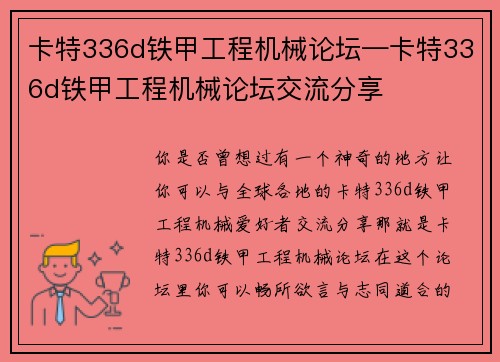 卡特336d铁甲工程机械论坛—卡特336d铁甲工程机械论坛交流分享

你是否曾想过有一个神奇的地方让你可以与全球各地的卡特336d铁甲工程机械爱好者交流分享那就是卡特336d铁甲工程机械论坛在这个论坛里你可以畅所欲言与志同道合的